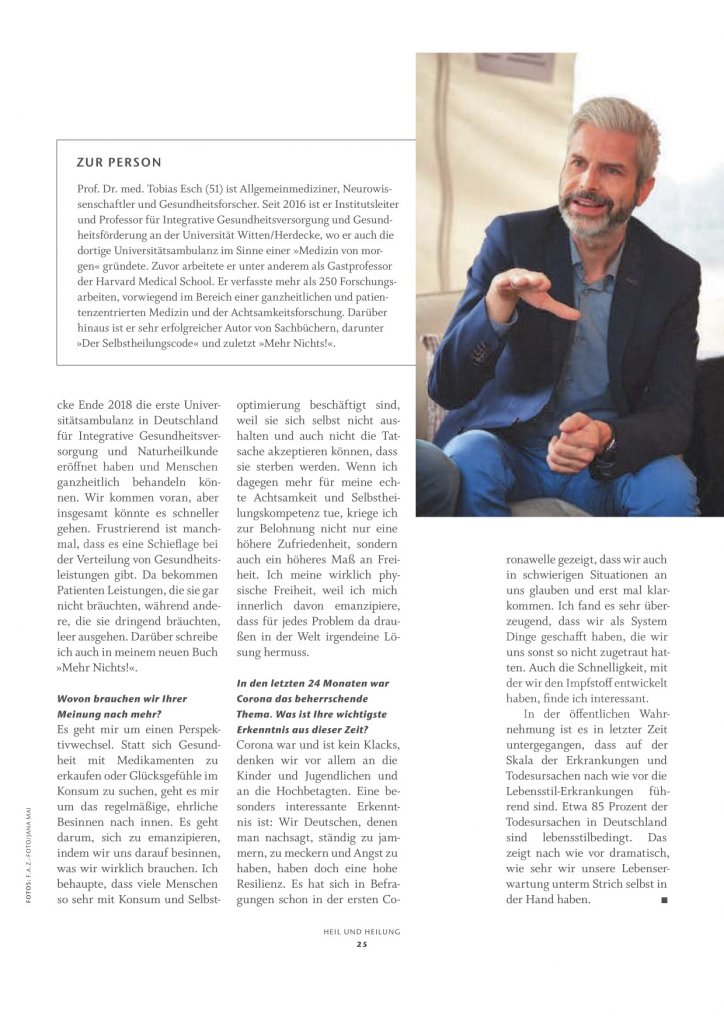 ZUR PERSON

Prof. Dr. med. Tobias Esch (51) ist Allgemeinmediziner, Neurowissenschaftler und Gesundheitsforscher. Seit 2016 ist er Institutsleiter und Professor für Integrative Gesundheitsversorgung und Gesundheitsförderung an der Universität Witten/Herdecke, wo er auch die dortige Universitätsambulanz im Sinne einer »Medizin von morgen« gründete. Zuvor arbeitete er unter anderem als Gastprofessor der Harvard Medical School. Er verfasste mehr als 250 Forschungsarbeiten, vorwiegend im Bereich einer ganzheitlichen und patientenzentrierten Medizin und der Achtsamkeitsforschung. Darüber hinaus ist er sehr erfolgreicher Autor von Sachbüchern, darunter »Der Selbstheilungscode« und zuletzt »Mehr Nichts!«.

cke Ende 2018 die erste Universitätsambulanz in Deutschland für Integrative Gesundheitsversorgung und Naturheilkunde eröffnet haben und Menschen ganzheitlich behandeln können. Wir kommen voran, aber insgesamt könnte es schneller gehen. Frustrierend ist manchmal, dass es eine Schieflage bei der Verteilung von Gesundheitsleistungen gibt. Da bekommen Patienten Leistungen, die sie gar nicht bräuchten, während andere, die sie dringend bräuchten, leer ausgehen. Darüber schreibe ich auch in meinem neuen Buch »Mehr Nichts!«.

Wovon brauchen wir Ihrer Meinung nach mehr?
Es geht mir um einen Perspektivwechsel. Statt sich Gesundheit mit Medikamenten zu erkaufen oder Glücksgefühle im Konsum zu suchen, geht es mir um das regelmäßige, ehrliche Besinnen nach innen. Es geht darum, sich zu emanzipieren, indem wir uns darauf besinnen, was wir wirklich brauchen. Ich behaupte, dass viele Menschen so sehr mit Konsum und Selbstoptimierung beschäftigt sind, weil sie sich selbst nicht aushalten und auch nicht die Tatsache akzeptieren können, dass sie sterben werden. Wenn ich dagegen mehr für meine echte Achtsamkeit und Selbstheilungskompetenz tue, kriege ich zur Belohnung nicht nur eine höhere Zufriedenheit, sondern auch ein höheres Maß an Freiheit. Ich meine wirklich physische Freiheit, weil ich mich innerlich davon emanzipiere, dass für jedes Problem da draußen in der Welt irgendeine Lösung hermuss.

In den letzten 24 Monaten war Corona das beherrschende Thema. Was ist Ihre wichtigste Erkenntnis aus dieser Zeit?
Corona war und ist kein Klacks, denken wir vor allem an die Kinder und Jugendlichen und an die Hochbetagten. Eine besonders interessante Erkenntnis ist: Wir Deutschen, denen man nachsagt, ständig zu jammern, zu meckern und Angst zu haben, haben doch eine hohe Resilienz. Es hat sich in Befragungen schon in der ersten Coronawelle gezeigt, dass wir auch in schwierigen Situationen an uns glauben und erst mal klarkommen. Ich fand es sehr überzeugend, dass wir als System Dinge geschafft haben, die wir uns sonst so nicht zugetraut hatten. Auch die Schnelligkeit, mit der wir den Impfstoff entwickelt haben, finde ich interessant.

In der öffentlichen Wahrnehmung ist es in letzter Zeit untergegangen, dass auf der Skala der Erkrankungen und Todesursachen nach wie vor die Lebensstil-Erkrankungen führend sind. Etwa 85 Prozent der Todesursachen in Deutschland sind lebensstilbedingt. Das zeigt nach wie vor dramatisch, wie sehr wir unsere Lebenserwartung unterm Strich selbst in der Hand haben. ■

FOTOS: F.A.Z.-FOTO/JANA MAI

HEIL UND HEILUNG
25